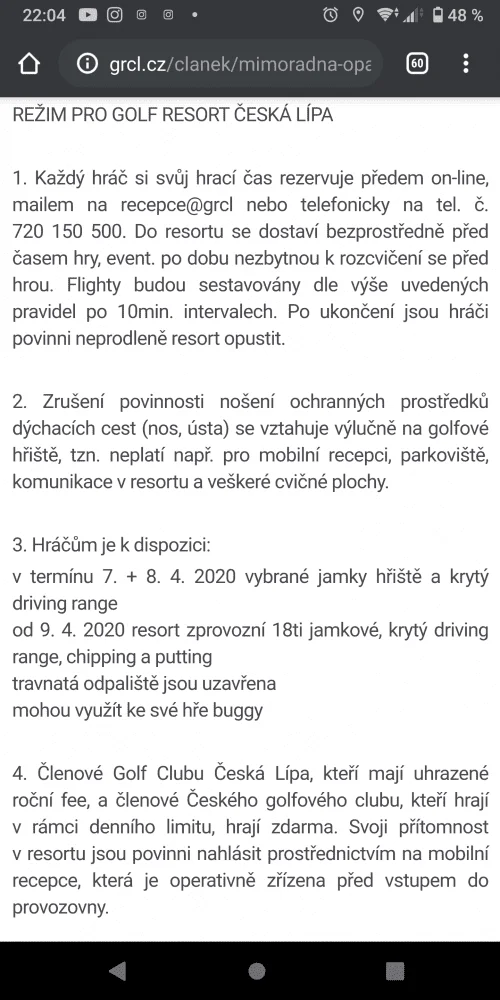 22:04 48 %

grcl.cz/clanek/mimoradna-opa 60

REŽIM PRO GOLF RESORT ČESKÁ LÍPA

1. Každý hráč si svůj hrací čas rezervuje předem on-line, mailem na recepce@grcl nebo telefonicky na tel. č. 720 150 500. Do resortu se dostaví bezprostředně před časem hry, event. po dobu nezbytnou k rozcvičení se před hrou. Flighty budou sestavovány dle výše uvedených pravidel po 10min. intervalech. Po ukončení jsou hráči povinni neprodleně resort opustit.

2. Zrušení povinnosti nošení ochranných prostředků dýchacích cest (nos, ústa) se vztahuje výlučně na golfové hřiště, tzn. neplatí např. pro mobilní recepci, parkoviště, komunikace v resortu a veškeré cvičné plochy.

3. Hráčům je k dispozici:
v termínu 7. + 8. 4. 2020 vybrané jamky hřiště a krytý driving range
od 9. 4. 2020 resort zprovozní 18ti jamkové, krytý driving range, chipping a putting
travnatá odpaliště jsou uzavřena
mohou využít ke své hře buggy

4. Členové Golf Clubu Česká Lípa, kteří mají uhrazené roční fee, a členové Českého golfového clubu, kteří hrají v rámci denního limitu, hrají zdarma. Svoji přítomnost v resortu jsou povinni nahlásit prostřednictvím na mobilní recepce, která je operativně zřízena před vstupem do provozovny.